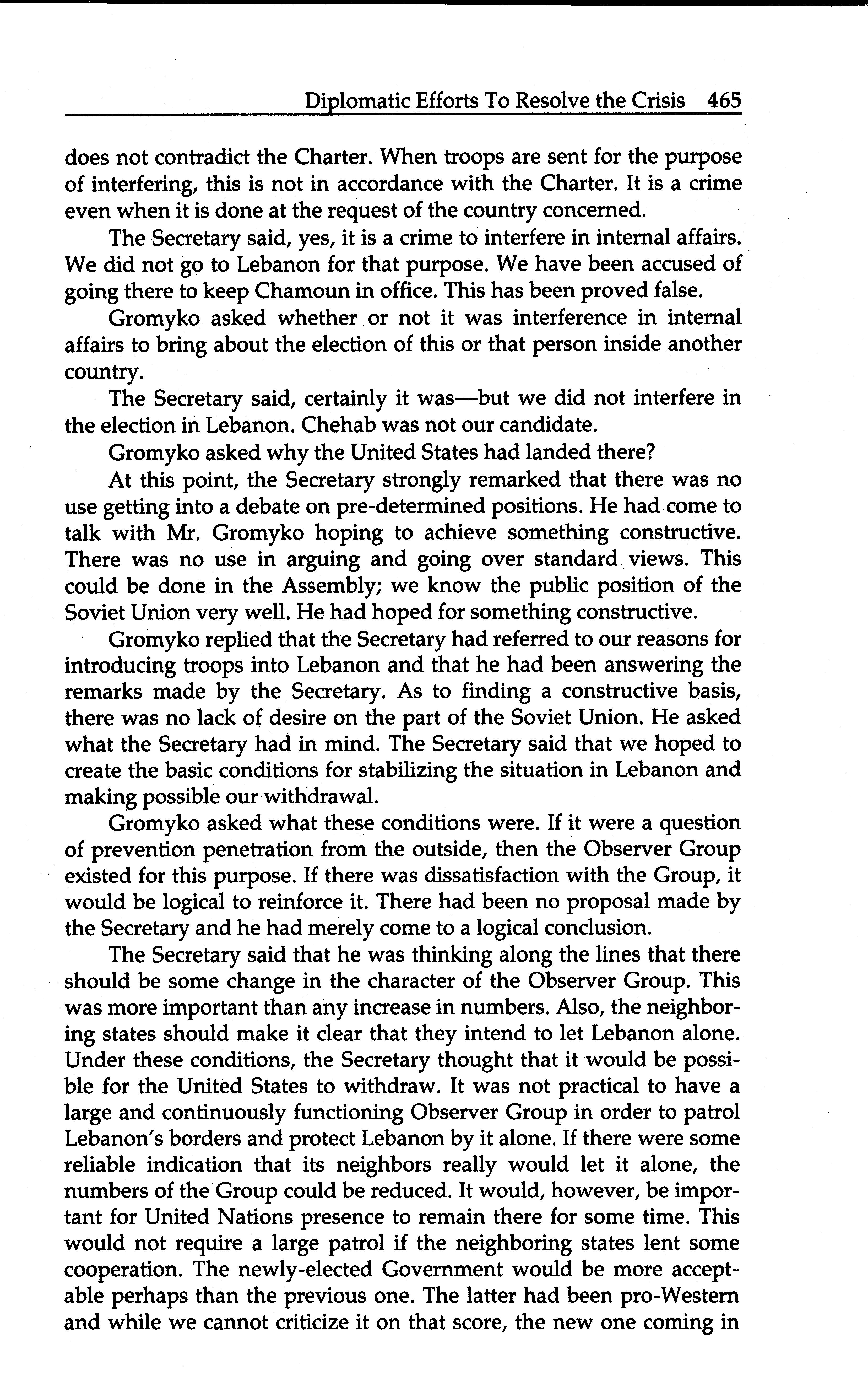 Diplomatic Efforts To Resolve the Crisis 465

does not contradict the Charter. When troops are sent for the purpose of interfering, this is not in accordance with the Charter. It is a crime even when it is done at the request of the country concerned.

The Secretary said, yes, it is a crime to interfere in internal affairs. We did not go to Lebanon for that purpose. We have been accused of going there to keep Chamoun in office. This has been proved false.

Gromyko asked whether or not it was interference in internal affairs to bring about the election of this or that person inside another country.

The Secretary said, certainly it was—but we did not interfere in the election in Lebanon. Chehab was not our candidate.

Gromyko asked why the United States had landed there?

At this point, the Secretary strongly remarked that there was no use getting into a debate on pre-determined positions. He had come to talk with Mr. Gromyko hoping to achieve something constructive. There was no use in arguing and going over standard views. This could be done in the Assembly; we know the public position of the Soviet Union very well. He had hoped for something constructive.

Gromyko replied that the Secretary had referred to our reasons for introducing troops into Lebanon and that he had been answering the remarks made by the Secretary. As to finding a constructive basis, there was no lack of desire on the part of the Soviet Union. He asked what the Secretary had in mind. The Secretary said that we hoped to create the basic conditions for stabilizing the situation in Lebanon and making possible our withdrawal.

Gromyko asked what these conditions were. If it were a question of prevention penetration from the outside, then the Observer Group existed for this purpose. If there was dissatisfaction with the Group, it would be logical to reinforce it. There had been no proposal made by the Secretary and he had merely come to a logical conclusion.

The Secretary said that he was thinking along the lines that there should be some change in the character of the Observer Group. This was more important than any increase in numbers. Also, the neighboring states should make it clear that they intend to let Lebanon alone. Under these conditions, the Secretary thought that it would be possible for the United States to withdraw. It was not practical to have a large and continuously functioning Observer Group in order to patrol Lebanon's borders and protect Lebanon by it alone. If there were some reliable indication that its neighbors really would let it alone, the numbers of the Group could be reduced. It would, however, be important for United Nations presence to remain there for some time. This would not require a large patrol if the neighboring states lent some cooperation. The newly-elected Government would be more acceptable perhaps than the previous one. The latter had been pro-Western and while we cannot criticize it on that score, the new one coming in